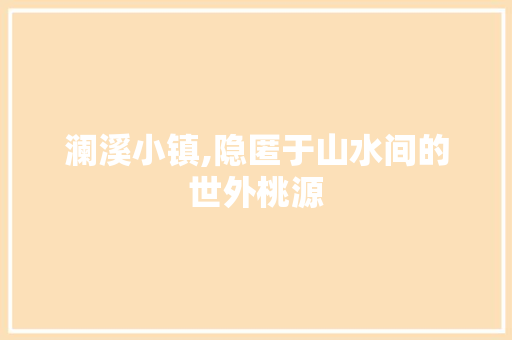 澜溪小镇,隐匿于山水间的世外桃源